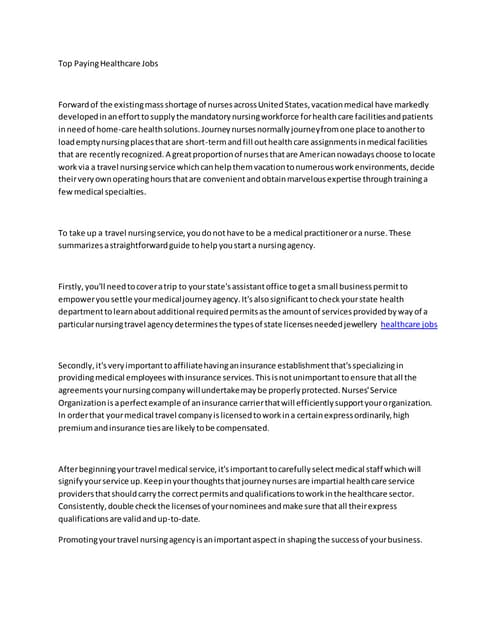 Top Paying Healthcare Jobs

Forward of the existing mass shortage of nurses across United States, vacation medical have markedly developed in an effort to supply the mandatory nursing workforce for health care facilities and patients in need of home-care health solutions. Journey nurses normally journey from one place to another to load empty nursing places that are short-term and fill out health care assignments in medical facilities that are recently recognized. A great proportion of nurses that are American nowadays choose to locate work via a travel nursing service which can help them vacation to numerous work environments, decide their very own operating hours that are convenient and obtain marvelous expertise through training a few medical specialties.

To take up a travel nursing service, you do not have to be a medical practitioner or a nurse. These summarizes a straightforward guide to help you start a nursing agency.

Firstly, you'll need to cover a trip to your state's assistant office to get a small business permit to empower you settle your medical journey agency. It's also significant to check your state health department to learn about additional required permits as the amount of services provided by way of a particular nursing travel agency determines the types of state licenses needed jewellery healthcare jobs

Secondly, it's very important to affiliate having an insurance establishment that's specializing in providing medical employees with insurance services. This is not unimportant to ensure that all the agreements your nursing company will undertake may be properly protected. Nurses' Service Organization is a perfect example of an insurance carrier that will efficiently support your organization. In order that your medical travel company is licensed to work in a certain express ordinarily, high premium and insurance ties are likely to be compensated.

After beginning your travel medical service, it's important to carefully select medical staff which will signify your service up. Keep in your thoughts that journey nurses are impartial health care service providers that should carry the correct permits and qualifications to work in the healthcare sector. Consistently, double check the licenses of your nominees and make sure that all their express qualifications are valid and up-to-date.

Promoting your travel nursing agency is an important aspect in shaping the success of your business.